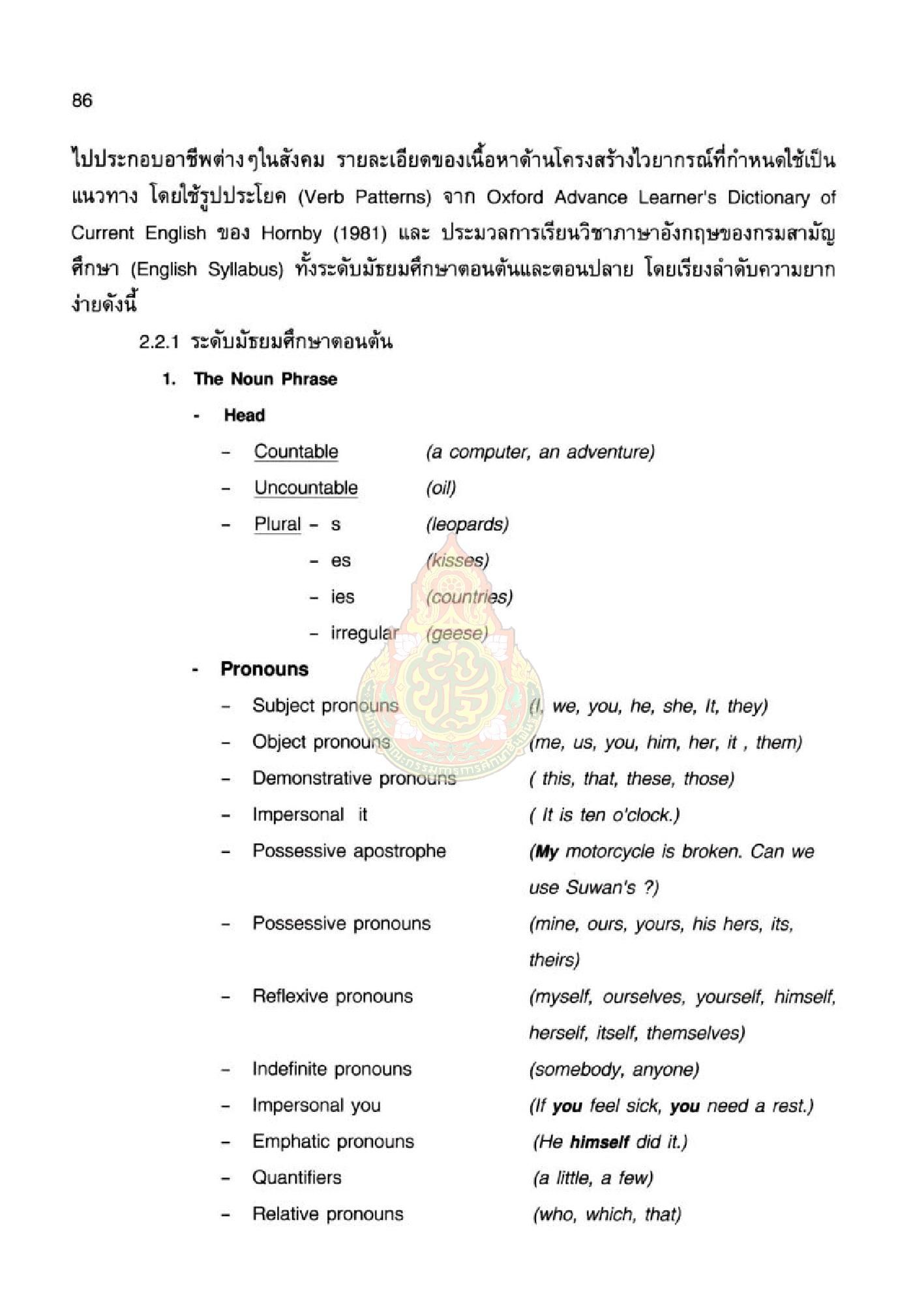 86

ไปประกอบอาชีพต่างๆในสังคม รายละเอียดของเนื้อหาด้านโครงสร้างไวยากรณ์ที่กำหนดใช้เป็นแนวทาง โดยใช้รูปประโยค (Verb Patterns) จาก Oxford Advance Learner's Dictionary of Current English ของ Hornby (1981) และ ประมวลการเรียนวิชาภาษาอังกฤษของกรมสามัญศึกษา (English Syllabus) ทั้งระดับมัธยมศึกษาตอนต้นและตอนปลาย โดยเรียงลำดับความยากง่ายดังนี้

2.2.1 ระดับมัธยมศึกษาตอนต้น

1. The Noun Phrase

- Head

- Countable (a computer, an adventure)

- Uncountable (oil)

- Plural - s (leopards)

- es (kisses)

- ies (countries)

- irregular (geese)

- Pronouns

- Subject pronouns (I, we, you, he, she, It, they)

- Object pronouns (me, us, you, him, her, it , them)

- Demonstrative pronouns ( this, that, these, those)

- Impersonal it ( It is ten o'clock.)

- Possessive apostrophe (My motorcycle is broken. Can we use Suwan's ?)

- Possessive pronouns (mine, ours, yours, his hers, its, theirs)

- Reflexive pronouns (myself, ourselves, yourself, himself, herself, itself, themselves)

- Indefinite pronouns (somebody, anyone)

- Impersonal you (If you feel sick, you need a rest.)

- Emphatic pronouns (He himself did it.)

- Quantifiers (a little, a few)

- Relative pronouns (who, which, that)